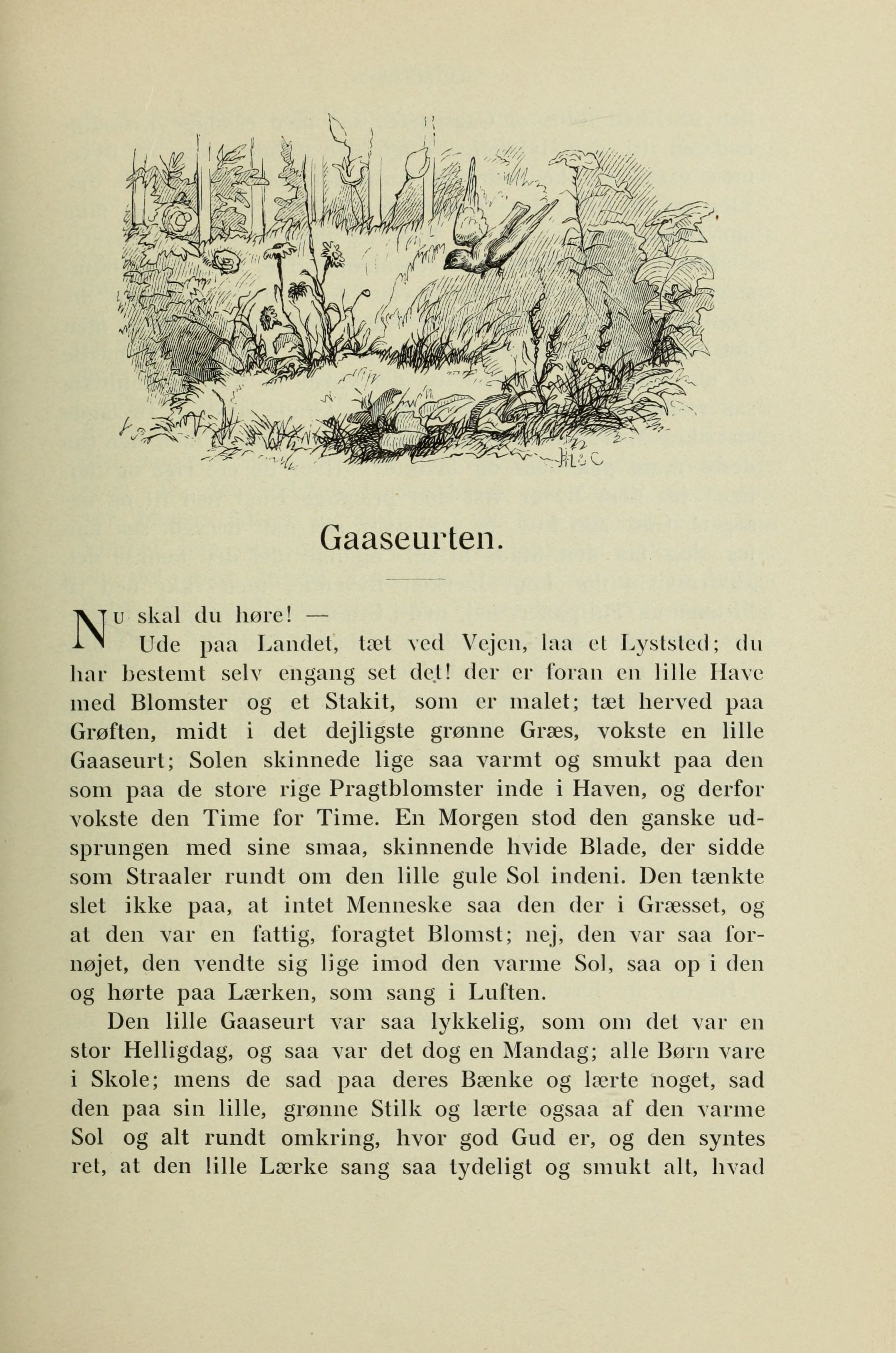 Gaaseurten.

Nu skal du høre! —

Ude paa Landet, tæt ved Vejen, laa et Lyststed; du har bestemt selv engang set det! der er foran en lille Have med Blomster og et Stakit, som er malet; tæt herved paa Grøften, midt i det dejligste grønne Græs, vokste en lille Gaaseurt; Solen skinnede lige saa varmt og smukt paa den som paa de store rige Pragtblomster inde i Haven, og derfor vokste den Time for Time. En Morgen stod den ganske udsprungen med sine smaa, skinnende hvide Blade, der sidde som Straaler rundt om den lille gule Sol indeni. Den tænkte slet ikke paa, at intet Menneske saa den der i Græsset, og at den var en fattig, foragtet Blomst; nej, den var saa fornøjet, den vendte sig lige imod den varme Sol, saa op i den og hørte paa Lærken, som sang i Luften.

Den lille Gaaseurt var saa lykkelig, som om det var en stor Helligdag, og saa var det dog en Mandag; alle Børn vare i Skole; mens de sad paa deres Bænke og lærte noget, sad den paa sin lille, grønne Stilk og lærte ogsaa af den varme Sol og alt rundt omkring, hvor god Gud er, og den syntes ret, at den lille Lærke sang saa tydeligt og smukt alt, hvad